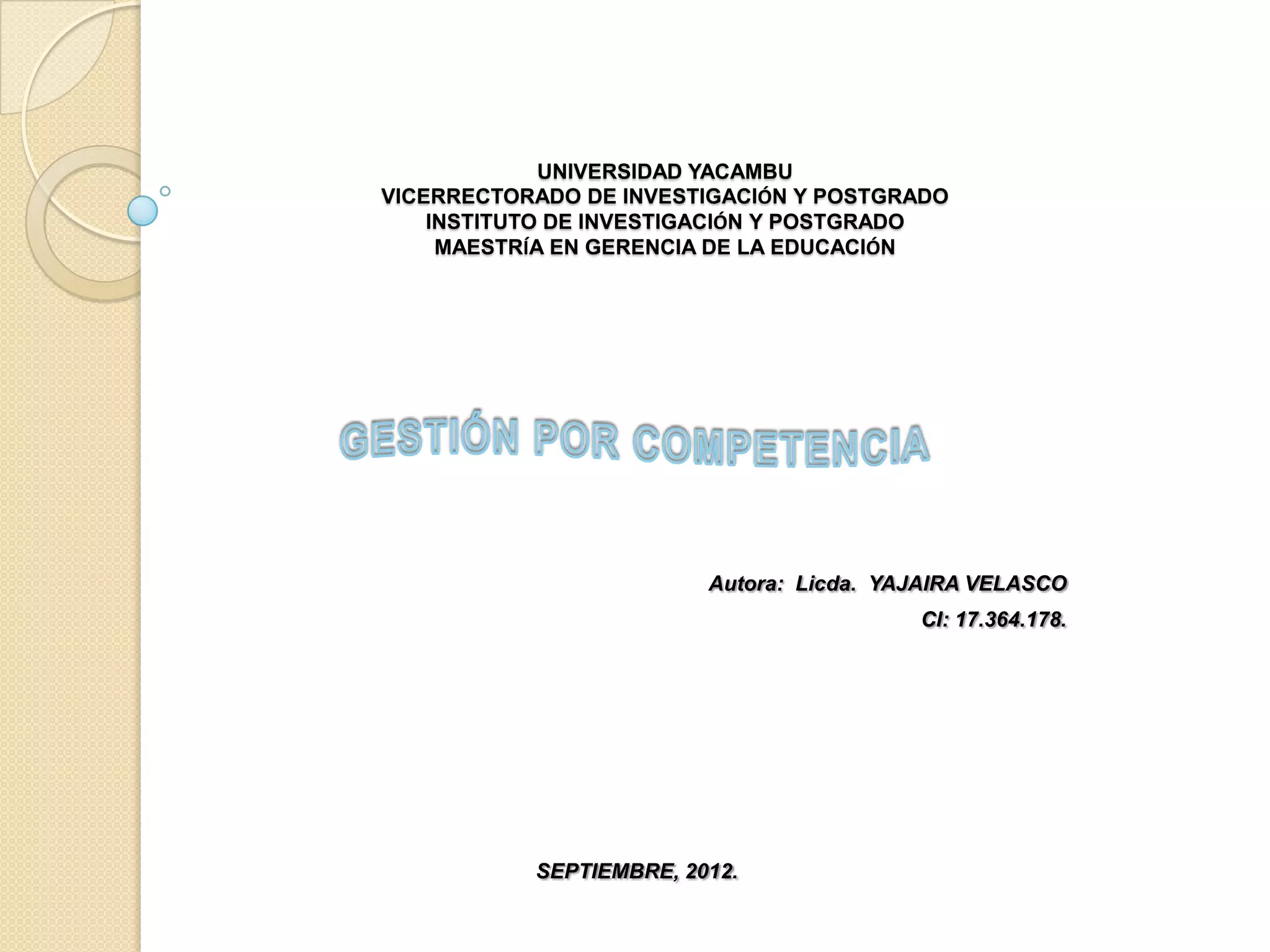 UNIVERSIDAD YACAMBU
VICERRECTORADO DE INVESTIGACIÓN Y POSTGRADO
INSTITUTO DE INVESTIGACIÓN Y POSTGRADO
MAESTRÍA EN GERENCIA DE LA EDUCACIÓN

GESTIÓN POR COMPETENCIA

Autora: Licda. YAJAIRA VELASCO
CI: 17.364.178.

SEPTIEMBRE, 2012.